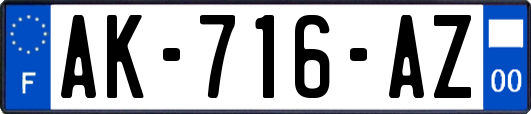 F
AK-716-AZ
00